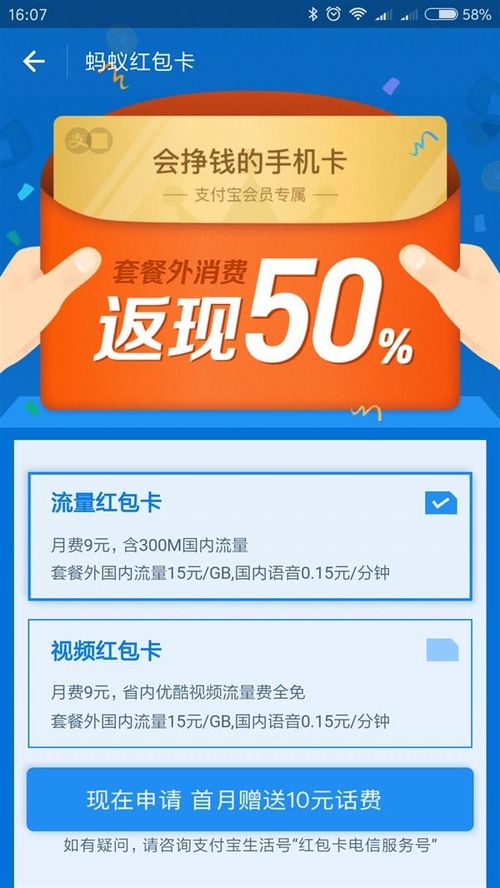 16:07 58%

蚂蚁红包卡

支

会挣钱的手机卡

— 支付宝会员专属 —

套餐外消费

返现50%

流量红包卡

月费9元，含300M国内流量

套餐外国内流量15元/GB,国内语音0.15元/分钟

视频红包卡

月费9元，省内优酷视频流量费全免

套餐外国内流量15元/GB,国内语音0.15元/分钟

现在申请 首月赠送10元话费

如有疑问，请咨询支付宝生活号“红包卡电信服务号”